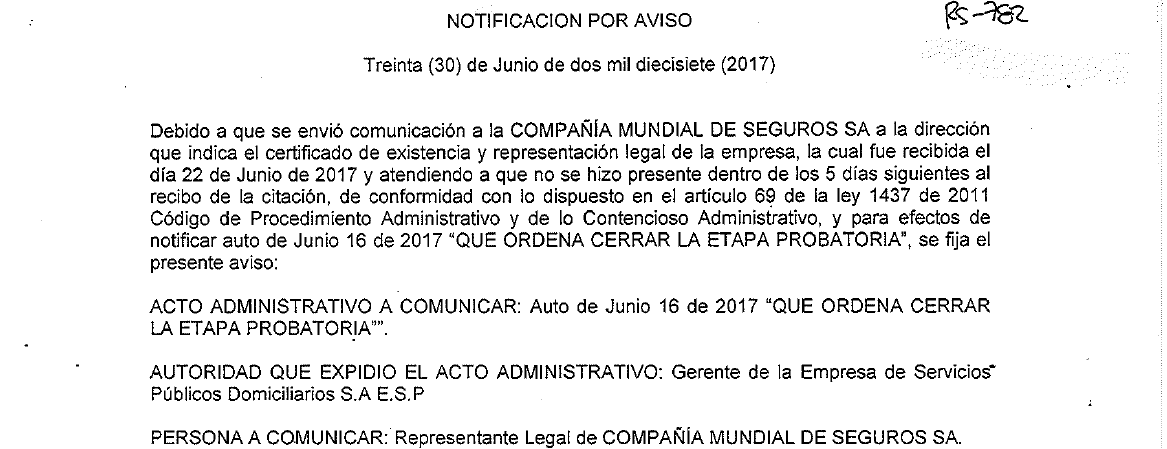 NOTIFICACION POR AVISO

RS-782

Treinta (30) de Junio de dos mil diecisiete (2017)

Debido a que se envió comunicación a la COMPAÑÍA MUNDIAL DE SEGUROS SA a la dirección que indica el certificado de existencia y representación legal de la empresa, la cual fue recibida el día 22 de Junio de 2017 y atendiendo a que no se hizo presente dentro de los 5 días siguientes al recibo de la citación, de conformidad con lo dispuesto en el artículo 69 de la ley 1437 de 2011 Código de Procedimiento Administrativo y de lo Contencioso Administrativo, y para efectos de notificar auto de Junio 16 de 2017 "QUE ORDENA CERRAR LA ETAPA PROBATORIA", se fija el presente aviso:

ACTO ADMINISTRATIVO A COMUNICAR: Auto de Junio 16 de 2017 "QUE ORDENA CERRAR LA ETAPA PROBATORIA"".

AUTORIDAD QUE EXPIDIO EL ACTO ADMINISTRATIVO: Gerente de la Empresa de Servicios Públicos Domiciliarios S.A E.S.P

PERSONA A COMUNICAR: Representante Legal de COMPAÑÍA MUNDIAL DE SEGUROS SA.